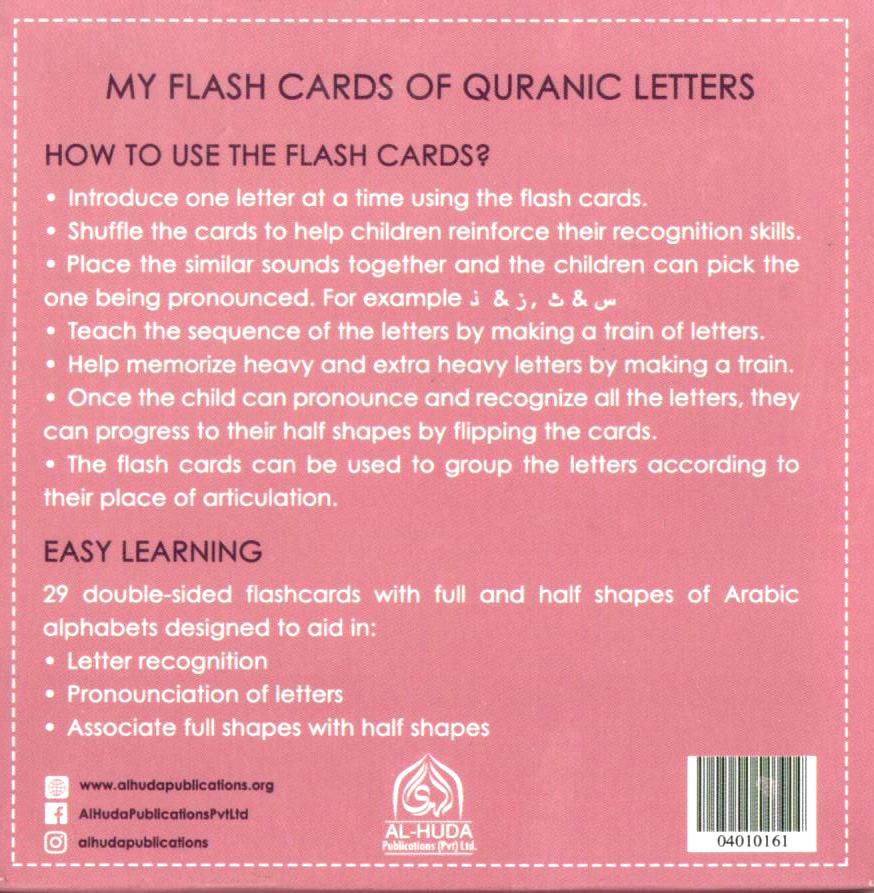 MY FLASH CARDS OF QURANIC LETTERS

HOW TO USE THE FLASH CARDS?

• Introduce one letter at a time using the flash cards.

• Shuffle the cards to help children reinforce their recognition skills.

• Place the similar sounds together and the children can pick the one being pronounced. For example ذ & ز , ث & س

• Teach the sequence of the letters by making a train of letters.

• Help memorize heavy and extra heavy letters by making a train.

• Once the child can pronounce and recognize all the letters, they can progress to their half shapes by flipping the cards.

• The flash cards can be used to group the letters according to their place of articulation.

EASY LEARNING

29 double-sided flashcards with full and half shapes of Arabic alphabets designed to aid in:

• Letter recognition

• Pronounciation of letters

• Associate full shapes with half shapes

www.alhudapublications.org

AlHudaPublicationsPvtLtd

alhudapublications

AL-HUDA
Publications (Pvt) Ltd.

04010161